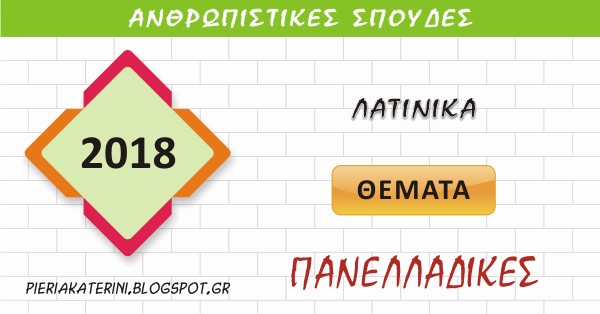 ΑΝΘΡΩΠΙΣΤΙΚΕΣ ΣΠΟΥΔΕΣ

2018

ΛΑΤΙΝΙΚΑ

ΘΕΜΑΤΑ

ΠΑΝΕΛΛΑΔΙΚΕΣ

PIERIAKATERINI.BLOGSPOT.GR